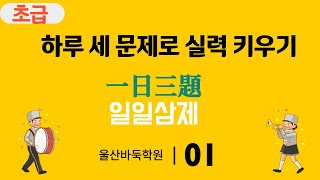 초급

하루 세 문제로 실력 키우기

一日三題
일일삼제

울산바둑학원 | 01